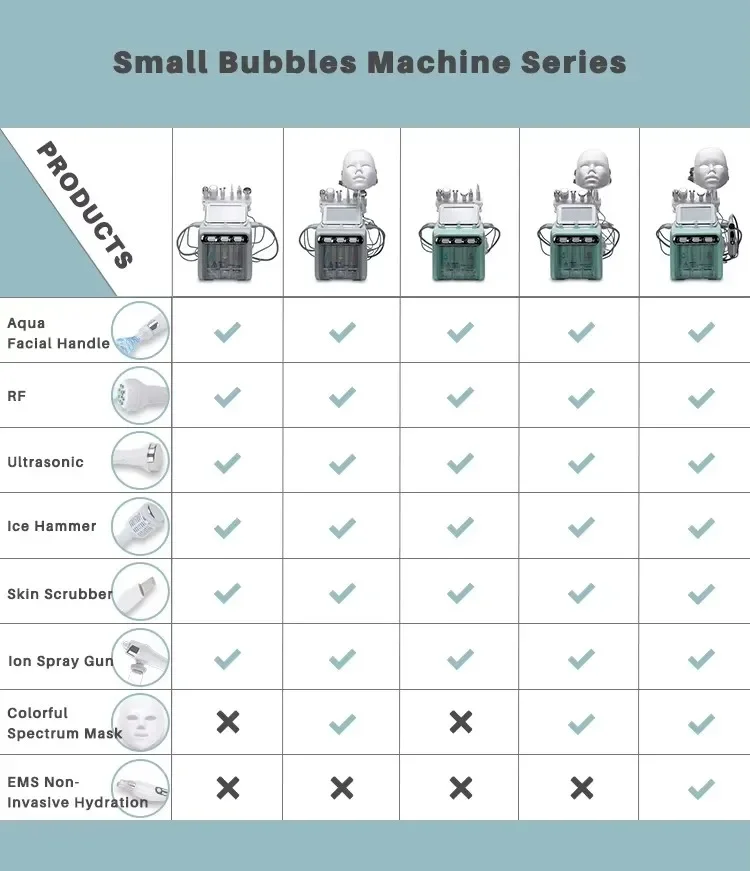 Small Bubbles Machine Series

| PRODUCTS | | | | | |
|---|---|---|---|---|---|
| Aqua Facial Handle | ✓ | ✓ | ✓ | ✓ | ✓ |
| RF | ✓ | ✓ | ✓ | ✓ | ✓ |
| Ultrasonic | ✓ | ✓ | ✓ | ✓ | ✓ |
| Ice Hammer | ✓ | ✓ | ✓ | ✓ | ✓ |
| Skin Scrubber | ✓ | ✓ | ✓ | ✓ | ✓ |
| Ion Spray Gun | ✓ | ✓ | ✓ | ✓ | ✓ |
| Colorful Spectrum Mask | ✕ | ✓ | ✕ | ✓ | ✓ |
| EMS Non-Invasive Hydration | ✕ | ✕ | ✕ | ✕ | ✓ |